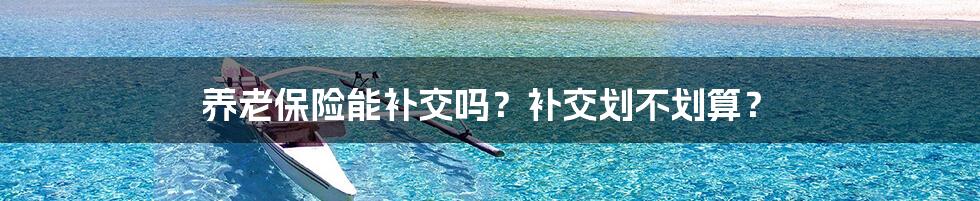 养老保险能补交吗？补交划不划算？